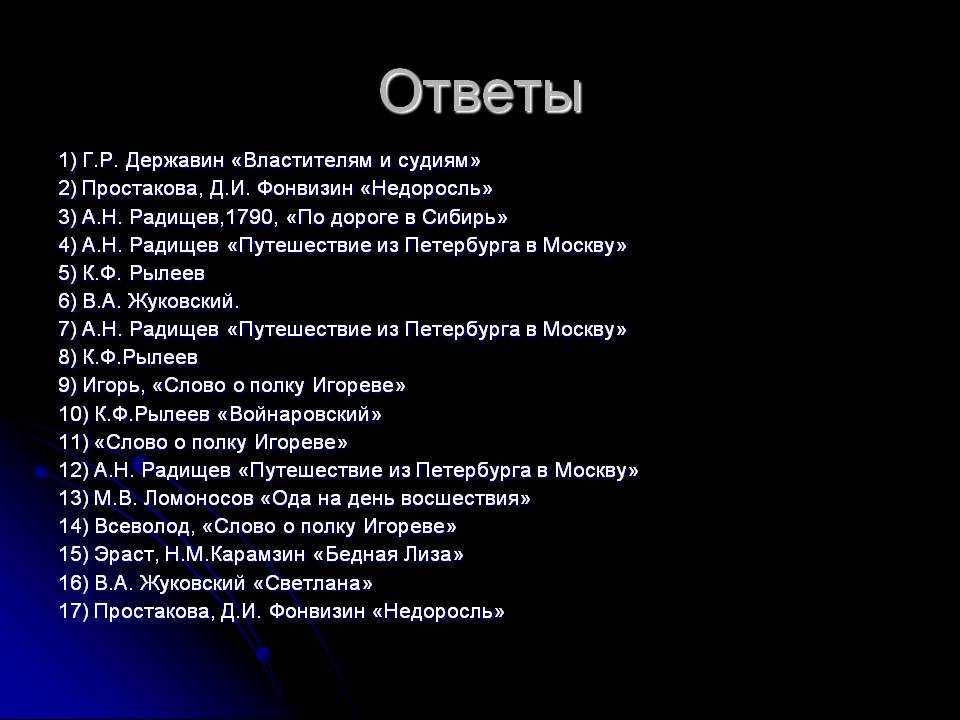 Ответы

1) Г.Р. Державин «Властителям и судиям»
2) Простакова, Д.И. Фонвизин «Недоросль»
3) А.Н. Радищев,1790, «По дороге в Сибирь»
4) А.Н. Радищев «Путешествие из Петербурга в Москву»
5) К.Ф. Рылеев
6) В.А. Жуковский.
7) А.Н. Радищев «Путешествие из Петербурга в Москву»
8) К.Ф.Рылеев
9) Игорь, «Слово о полку Игореве»
10) К.Ф.Рылеев «Войнаровский»
11) «Слово о полку Игореве»
12) А.Н. Радищев «Путешествие из Петербурга в Москву»
13) М.В. Ломоносов «Ода на день восшествия»
14) Всеволод, «Слово о полку Игореве»
15) Эраст, Н.М.Карамзин «Бедная Лиза»
16) В.А. Жуковский «Светлана»
17) Простакова, Д.И. Фонвизин «Недоросль»